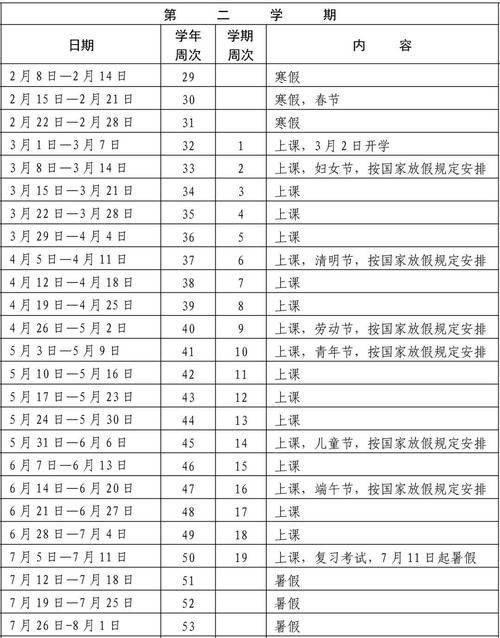 第　二　学　期

| 日期 | 学年周次 | 学期周次 | 内　容 |
|---|---|---|---|
| 2月8日—2月14日 | 29 | | 寒假 |
| 2月15日—2月21日 | 30 | | 寒假，春节 |
| 2月22日—2月28日 | 31 | | 寒假 |
| 3月1日—3月7日 | 32 | 1 | 上课，3月2日开学 |
| 3月8日—3月14日 | 33 | 2 | 上课，妇女节，按国家放假规定安排 |
| 3月15日—3月21日 | 34 | 3 | 上课 |
| 3月22日—3月28日 | 35 | 4 | 上课 |
| 3月29日—4月4日 | 36 | 5 | 上课 |
| 4月5日—4月11日 | 37 | 6 | 上课，清明节，按国家放假规定安排 |
| 4月12日—4月18日 | 38 | 7 | 上课 |
| 4月19日—4月25日 | 39 | 8 | 上课 |
| 4月26日—5月2日 | 40 | 9 | 上课，劳动节，按国家放假规定安排 |
| 5月3日—5月9日 | 41 | 10 | 上课，青年节，按国家放假规定安排 |
| 5月10日—5月16日 | 42 | 11 | 上课 |
| 5月17日—5月23日 | 43 | 12 | 上课 |
| 5月24日—5月30日 | 44 | 13 | 上课 |
| 5月31日—6月6日 | 45 | 14 | 上课，儿童节，按国家放假规定安排 |
| 6月7日—6月13日 | 46 | 15 | 上课 |
| 6月14日—6月20日 | 47 | 16 | 上课，端午节，按国家放假规定安排 |
| 6月21日—6月27日 | 48 | 17 | 上课 |
| 6月28日—7月4日 | 49 | 18 | 上课 |
| 7月5日—7月11日 | 50 | 19 | 上课，复习考试，7月11日起暑假 |
| 7月12日—7月18日 | 51 | | 暑假 |
| 7月19日—7月25日 | 52 | | 暑假 |
| 7月26日-8月1日 | 53 | | 暑假 |